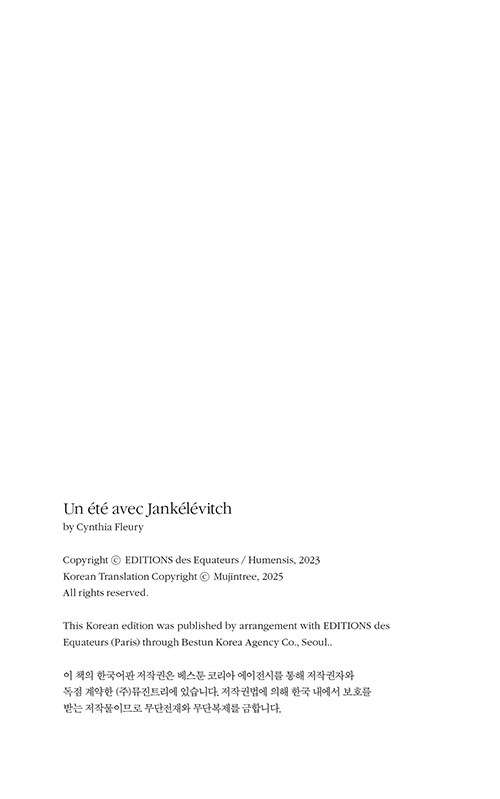 Un été avec Jankélévitch
by Cynthia Fleury

Copyright © EDITIONS des Equateurs / Humensis, 2023
Korean Translation Copyright © Mujintree, 2025
All rights reserved.

This Korean edition was published by arrangement with EDITIONS des Equateurs (Paris) through Bestun Korea Agency Co., Seoul..

이 책의 한국어판 저작권은 베스툰 코리아 에이전시를 통해 저작권자와 독점 계약한 (주)뮤진트리에 있습니다. 저작권법에 의해 한국 내에서 보호를 받는 저작물이므로 무단전재와 무단복제를 금합니다.